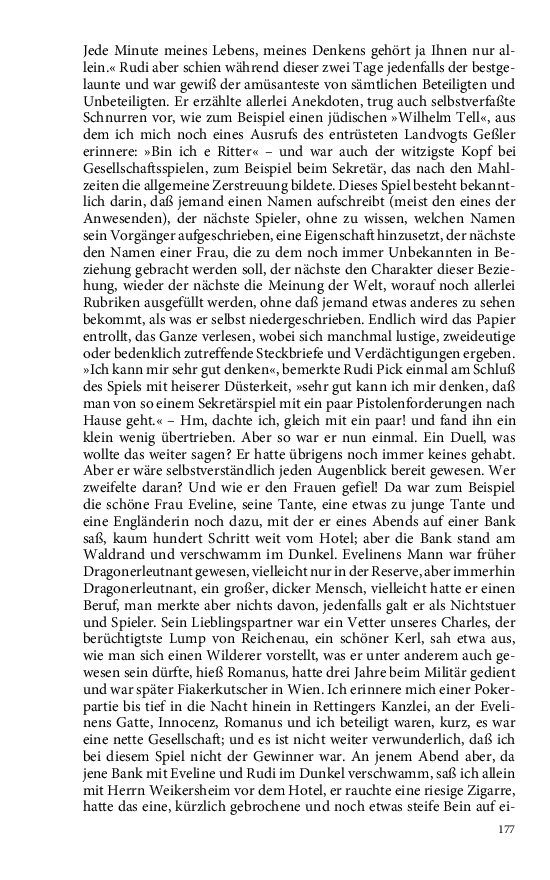 Jede Minute meines Lebens, meines Denkens gehört ja Ihnen nur allein.« Rudi aber schien während dieser zwei Tage jedenfalls der bestgelaunte und war gewiß der amüsanteste von sämtlichen Beteiligten und Unbeteiligten. Er erzählte allerlei Anekdoten, trug auch selbstverfaßte Schnurren vor, wie zum Beispiel einen jüdischen »Wilhelm Tell«, aus dem ich mich noch eines Ausrufs des entrüsteten Landvogts Geßler erinnere: »Bin ich e Ritter« – und war auch der witzigste Kopf bei Gesellschaftsspielen, zum Beispiel beim Sekretär, das nach den Mahlzeiten die allgemeine Zerstreuung bildete. Dieses Spiel besteht bekanntlich darin, daß jemand einen Namen aufschreibt (meist den eines der Anwesenden), der nächste Spieler, ohne zu wissen, welchen Namen sein Vorgänger aufgeschrieben, eine Eigenschaft hinzusetzt, der nächste den Namen einer Frau, die zu dem noch immer Unbekannten in Beziehung gebracht werden soll, der nächste den Charakter dieser Beziehung, wieder der nächste die Meinung der Welt, worauf noch allerlei Rubriken ausgefüllt werden, ohne daß jemand etwas anderes zu sehen bekommt, als was er selbst niedergeschrieben. Endlich wird das Papier entrollt, das Ganze verlesen, wobei sich manchmal lustige, zweideutige oder bedenklich zutreffende Steckbriefe und Verdächtigungen ergeben. »Ich kann mir sehr gut denken«, bemerkte Rudi Pick einmal am Schluß des Spiels mit heiserer Düsterkeit, »sehr gut kann ich mir denken, daß man von so einem Sekretärspiel mit ein paar Pistolenforderungen nach Hause geht.« – Hm, dachte ich, gleich mit ein paar! und fand ihn ein klein wenig übertrieben. Aber so war er nun einmal. Ein Duell, was wollte das weiter sagen? Er hatte übrigens noch immer keines gehabt. Aber er wäre selbstverständlich jeden Augenblick bereit gewesen. Wer zweifelte daran? Und wie er den Frauen gefiel! Da war zum Beispiel die schöne Frau Eveline, seine Tante, eine etwas zu junge Tante und eine Engländerin noch dazu, mit der er eines Abends auf einer Bank saß, kaum hundert Schritt weit vom Hotel; aber die Bank stand am Waldrand und verschwamm im Dunkel. Evelinens Mann war früher Dragonerleutnant gewesen, vielleicht nur in der Reserve, aber immerhin Dragonerleutnant, ein großer, dicker Mensch, vielleicht hatte er einen Beruf, man merkte aber nichts davon, jedenfalls galt er als Nichtstuer und Spieler. Sein Lieblingspartner war ein Vetter unseres Charles, der berüchtigtste Lump von Reichenau, ein schöner Kerl, sah etwa aus, wie man sich einen Wilderer vorstellt, was er unter anderem auch gewesen sein dürfte, hieß Romanus, hatte drei Jahre beim Militär gedient und war später Fiakerkutscher in Wien. Ich erinnere mich einer Pokerpartie bis tief in die Nacht hinein in Rettingers Kanzlei, an der Evelinens Gatte, Innocenz, Romanus und ich beteiligt waren, kurz, es war eine nette Gesellschaft; und es ist nicht weiter verwunderlich, daß ich bei diesem Spiel nicht der Gewinner war. An jenem Abend aber, da jene Bank mit Eveline und Rudi im Dunkel verschwamm, saß ich allein mit Herrn Weikersheim vor dem Hotel, er rauchte eine riesige Zigarre, hatte das eine, kürzlich gebrochene und noch etwas steife Bein auf ei-

177